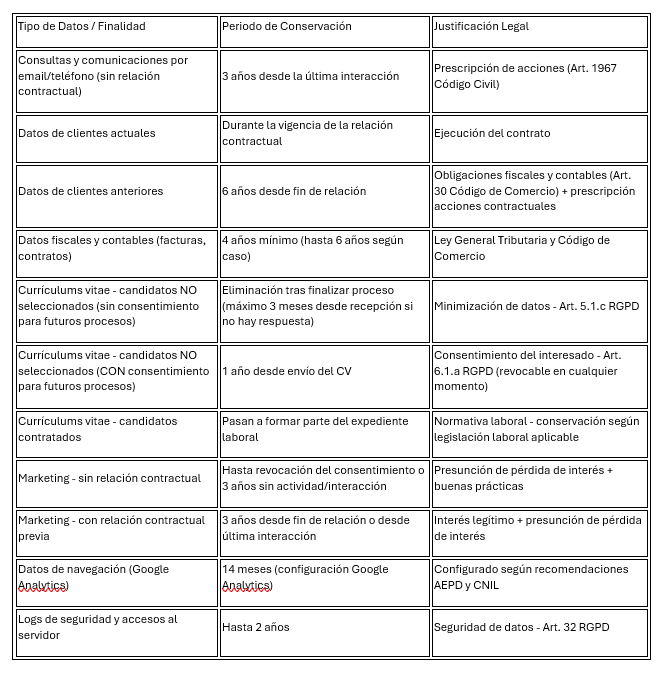 | Tipo de Datos / Finalidad | Periodo de Conservación | Justificación Legal |
|---|---|---|
| Consultas y comunicaciones por email/teléfono (sin relación contractual) | 3 años desde la última interacción | Prescripción de acciones (Art. 1967 Código Civil) |
| Datos de clientes actuales | Durante la vigencia de la relación contractual | Ejecución del contrato |
| Datos de clientes anteriores | 6 años desde fin de relación | Obligaciones fiscales y contables (Art. 30 Código de Comercio) + prescripción acciones contractuales |
| Datos fiscales y contables (facturas, contratos) | 4 años mínimo (hasta 6 años según caso) | Ley General Tributaria y Código de Comercio |
| Currículums vitae - candidatos NO seleccionados (sin consentimiento para futuros procesos) | Eliminación tras finalizar proceso (máximo 3 meses desde recepción si no hay respuesta) | Minimización de datos - Art. 5.1.c RGPD |
| Currículums vitae - candidatos NO seleccionados (CON consentimiento para futuros procesos) | 1 año desde envío del CV | Consentimiento del interesado - Art. 6.1.a RGPD (revocable en cualquier momento) |
| Currículums vitae - candidatos contratados | Pasan a formar parte del expediente laboral | Normativa laboral - conservación según legislación laboral aplicable |
| Marketing - sin relación contractual | Hasta revocación del consentimiento o 3 años sin actividad/interacción | Presunción de pérdida de interés + buenas prácticas |
| Marketing - con relación contractual previa | 3 años desde fin de relación o desde última interacción | Interés legítimo + presunción de pérdida de interés |
| Datos de navegación (Google Analytics) | 14 meses (configuración Google Analytics) | Configurado según recomendaciones AEPD y CNIL |
| Logs de seguridad y accesos al servidor | Hasta 2 años | Seguridad de datos - Art. 32 RGPD |